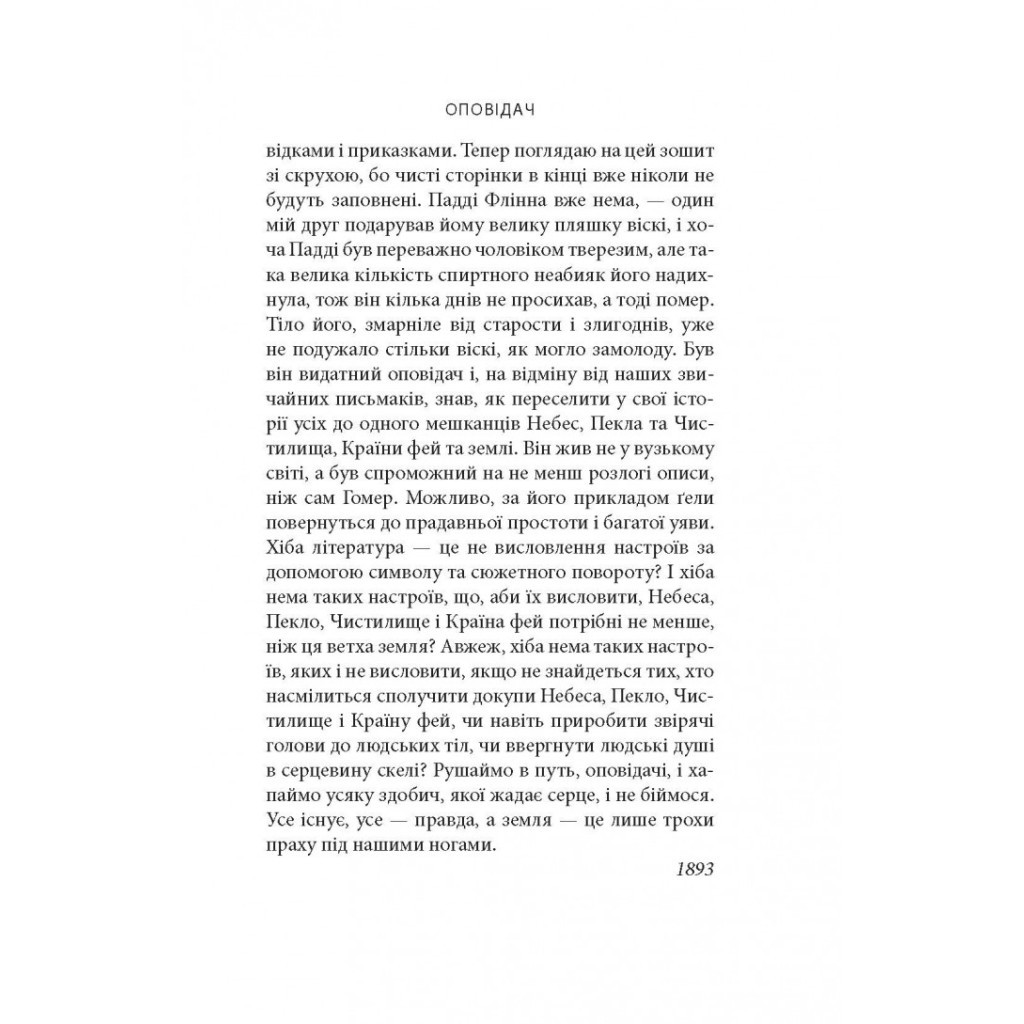 ОПОВІДАЧ

відками і приказками. Тепер поглядаю на цей зошит зі скрухою, бо чисті сторінки в кінці вже ніколи не будуть заповнені. Падді Флінна вже нема, — один мій друг подарував йому велику пляшку віскі, і хоча Падді був переважно чоловіком тверезим, але така велика кількість спиртного неабияк його надихнула, тож він кілька днів не просихав, а тоді помер. Тіло його, змарніле від старости і злигоднів, уже не подужало стільки віскі, як могло замолоду. Був він видатний оповідач і, на відміну від наших звичайних письмаків, знав, як переселити у свої історії усіх до одного мешканців Небес, Пекла та Чистилища, Країни фей та землі. Він жив не у вузькому світі, а був спроможний на не менш розлогі описи, ніж сам Гомер. Можливо, за його прикладом ґели повернуться до прадавньої простоти і багатої уяви. Хіба література — це не висловлення настроїв за допомогою символу та сюжетного повороту? І хіба нема таких настроїв, що, аби їх висловити, Небеса, Пекло, Чистилище і Країна фей потрібні не менше, ніж ця ветха земля? Авжеж, хіба нема таких настроїв, яких і не висловити, якщо не знайдеться тих, хто насмілиться сполучити докупи Небеса, Пекло, Чистилище і Країну фей, чи навіть приробити звірячі голови до людських тіл, чи ввергнути людські душі в серцевину скелі? Рушаймо в путь, оповідачі, і хапаймо усяку здобич, якої жадає серце, і не біймося. Усе існує, усе — правда, а земля — це лише трохи праху під нашими ногами.

1893